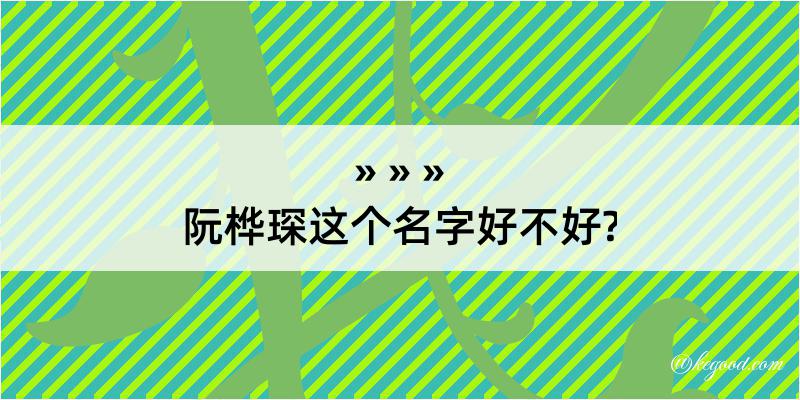 » » »
阮桦琛这个名字好不好?

@kegood.com